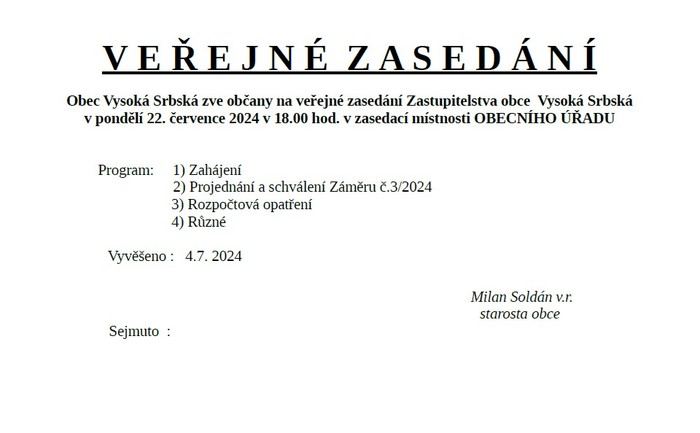 VEŘEJNÉ ZASEDÁNÍ

Obec Vysoká Srbská zve občany na veřejné zasedání Zastupitelstva obce Vysoká Srbská v pondělí 22. července 2024 v 18.00 hod. v zasedací místnosti OBECNÍHO ÚŘADU

Program: 1) Zahájení
2) Projednání a schválení Záměru č.3/2024
3) Rozpočtová opatření
4) Různé

Vyvěšeno : 4.7. 2024

Milan Soldán v.r.
starosta obce

Sejmuto :